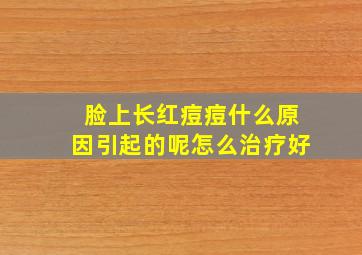 脸上长红痘痘什么原因引起的呢怎么治疗好